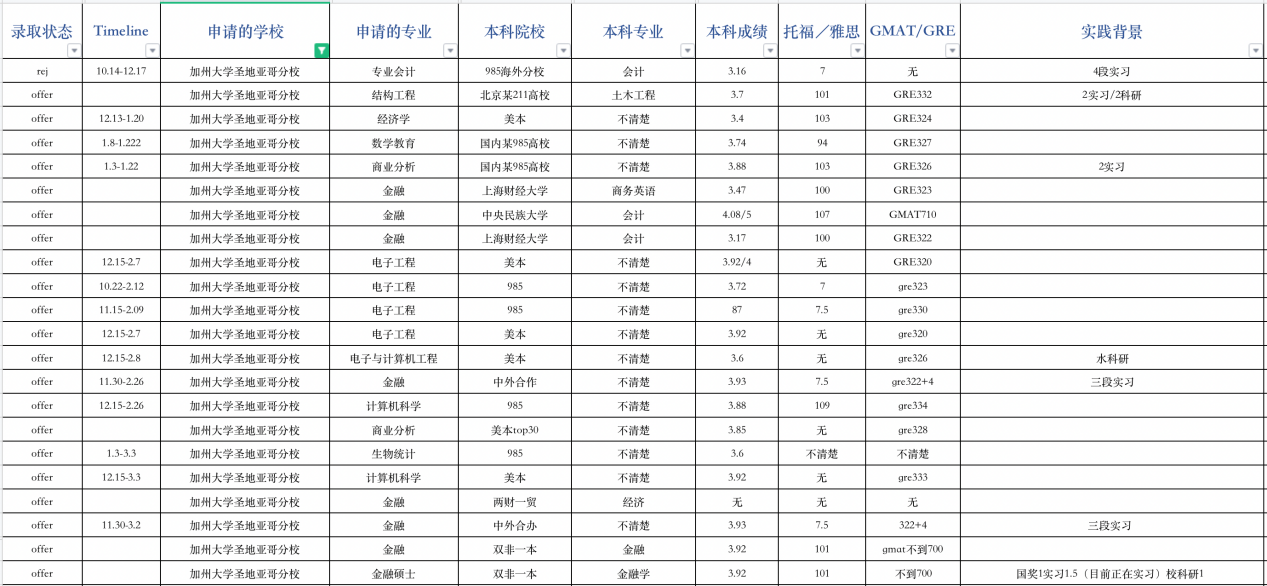 | 录取状态 | Timeline | 申请的学校 | 申请的专业 | 本科院校 | 本科专业 | 本科成绩 | 托福／雅思 | GMAT/GRE | 实践背景 |
|---|---|---|---|---|---|---|---|---|---|
| rej | 10.14-12.17 | 加州大学圣地亚哥分校 | 专业会计 | 985海外分校 | 会计 | 3.16 | 7 | 无 | 4段实习 |
| offer | | 加州大学圣地亚哥分校 | 结构工程 | 北京某211高校 | 土木工程 | 3.7 | 101 | GRE332 | 2实习/2科研 |
| offer | 12.13-1.20 | 加州大学圣地亚哥分校 | 经济学 | 美本 | 不清楚 | 3.4 | 103 | GRE324 | |
| offer | 1.8-1.222 | 加州大学圣地亚哥分校 | 数学教育 | 国内某985高校 | 不清楚 | 3.74 | 94 | GRE327 | |
| offer | 1.3-1.22 | 加州大学圣地亚哥分校 | 商业分析 | 国内某985高校 | 不清楚 | 3.88 | 103 | GRE326 | 2实习 |
| offer | | 加州大学圣地亚哥分校 | 金融 | 上海财经大学 | 商务英语 | 3.47 | 100 | GRE323 | |
| offer | | 加州大学圣地亚哥分校 | 金融 | 中央民族大学 | 会计 | 4.08/5 | 107 | GMAT710 | |
| offer | | 加州大学圣地亚哥分校 | 金融 | 上海财经大学 | 会计 | 3.17 | 100 | GRE322 | |
| offer | 12.15-2.7 | 加州大学圣地亚哥分校 | 电子工程 | 美本 | 不清楚 | 3.92/4 | 无 | GRE320 | |
| offer | 10.22-2.12 | 加州大学圣地亚哥分校 | 电子工程 | 985 | 不清楚 | 3.72 | 7 | gre323 | |
| offer | 11.15-2.09 | 加州大学圣地亚哥分校 | 电子工程 | 985 | 不清楚 | 87 | 7.5 | gre330 | |
| offer | 12.15-2.7 | 加州大学圣地亚哥分校 | 电子工程 | 美本 | 不清楚 | 3.92 | 无 | gre320 | |
| offer | 12.15-2.8 | 加州大学圣地亚哥分校 | 电子与计算机工程 | 美本 | 不清楚 | 3.6 | 无 | gre326 | 水科研 |
| offer | 11.30-2.26 | 加州大学圣地亚哥分校 | 金融 | 中外合作 | 不清楚 | 3.93 | 7.5 | gre322+4 | 三段实习 |
| offer | 12.15-2.26 | 加州大学圣地亚哥分校 | 计算机科学 | 985 | 不清楚 | 3.88 | 109 | gre334 | |
| offer | | 加州大学圣地亚哥分校 | 商业分析 | 美本top30 | 不清楚 | 3.85 | 无 | gre328 | |
| offer | 1.3-3.3 | 加州大学圣地亚哥分校 | 生物统计 | 985 | 不清楚 | 3.6 | 不清楚 | 不清楚 | |
| offer | 12.15-3.3 | 加州大学圣地亚哥分校 | 计算机科学 | 美本 | 不清楚 | 3.92 | 无 | gre333 | |
| offer | | 加州大学圣地亚哥分校 | 金融 | 两财一贸 | 经济 | 无 | 无 | 无 | |
| offer | 11.30-3.2 | 加州大学圣地亚哥分校 | 金融 | 中外合办 | 不清楚 | 3.93 | 7.5 | 322+4 | 三段实习 |
| offer | | 加州大学圣地亚哥分校 | 金融 | 双非一本 | 金融 | 3.92 | 101 | gmat不到700 | |
| offer | | 加州大学圣地亚哥分校 | 金融硕士 | 双非一本 | 金融学 | 3.92 | 101 | 不到700 | 国奖1实习1.5（目前正在实习）校科研1 |